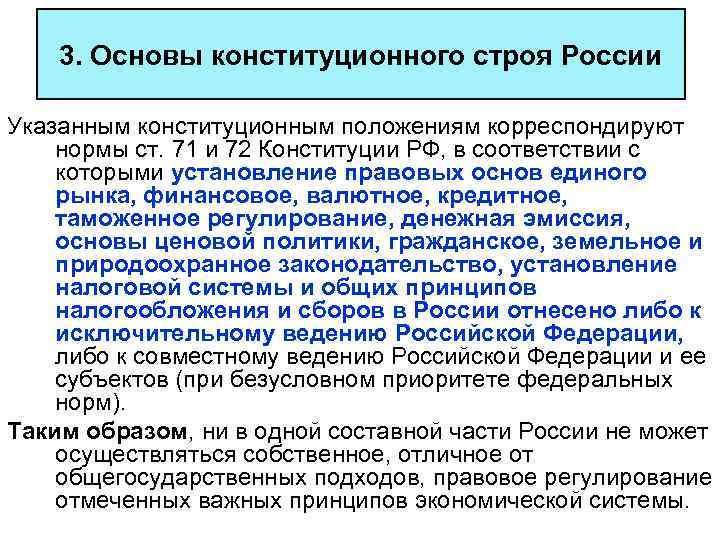 3. Основы конституционного строя России

Указанным конституционным положениям корреспондируют нормы ст. 71 и 72 Конституции РФ, в соответствии с которыми установление правовых основ единого рынка, финансовое, валютное, кредитное, таможенное регулирование, денежная эмиссия, основы ценовой политики, гражданское, земельное и природоохранное законодательство, установление налоговой системы и общих принципов налогообложения и сборов в России отнесено либо к исключительному ведению Российской Федерации, либо к совместному ведению Российской Федерации и ее субъектов (при безусловном приоритете федеральных норм).

Таким образом, ни в одной составной части России не может осуществляться собственное, отличное от общегосударственных подходов, правовое регулирование отмеченных важных принципов экономической системы.